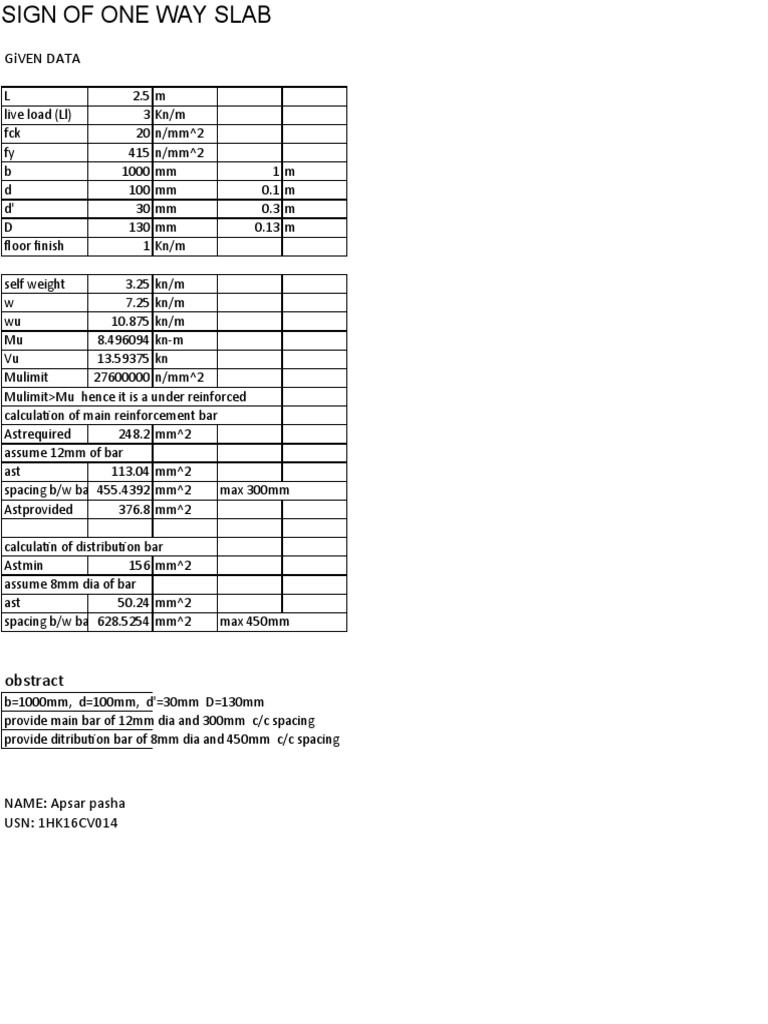 SIGN OF ONE WAY SLAB

GiVEN DATA

| L | 2.5 | m | | |
|---|---|---|---|---|
| live load (Ll) | 3 | Kn/m | | |
| fck | 20 | n/mm^2 | | |
| fy | 415 | n/mm^2 | | |
| b | 1000 | mm | 1 | m |
| d | 100 | mm | 0.1 | m |
| d' | 30 | mm | 0.3 | m |
| D | 130 | mm | 0.13 | m |
| floor finish | 1 | Kn/m | | |

| self weight | 3.25 | kn/m | | |
|---|---|---|---|---|
| w | 7.25 | kn/m | | |
| wu | 10.875 | kn/m | | |
| Mu | 8.496094 | kn-m | | |
| Vu | 13.59375 | kn | | |
| Mulimit | 27600000 | n/mm^2 | | |
| Mulimit>Mu hence it is a under reinforced | | | | |
| calculation of main reinforcement bar | | | | |
| Astrequired | 248.2 | mm^2 | | |
| assume 12mm of bar | | | | |
| ast | 113.04 | mm^2 | | |
| spacing b/w ba | 455.4392 | mm^2 | max 300mm | |
| Astprovided | 376.8 | mm^2 | | |
| | | | | |
| calculatin of distribution bar | | | | |
| Astmin | 156 | mm^2 | | |
| assume 8mm dia of bar | | | | |
| ast | 50.24 | mm^2 | | |
| spacing b/w ba | 628.5254 | mm^2 | max 450mm | |

obstract

b=1000mm, d=100mm, d'=30mm D=130mm
provide main bar of 12mm dia and 300mm c/c spacing
provide ditribution bar of 8mm dia and 450mm c/c spacing

NAME: Apsar pasha
USN: 1HK16CV014